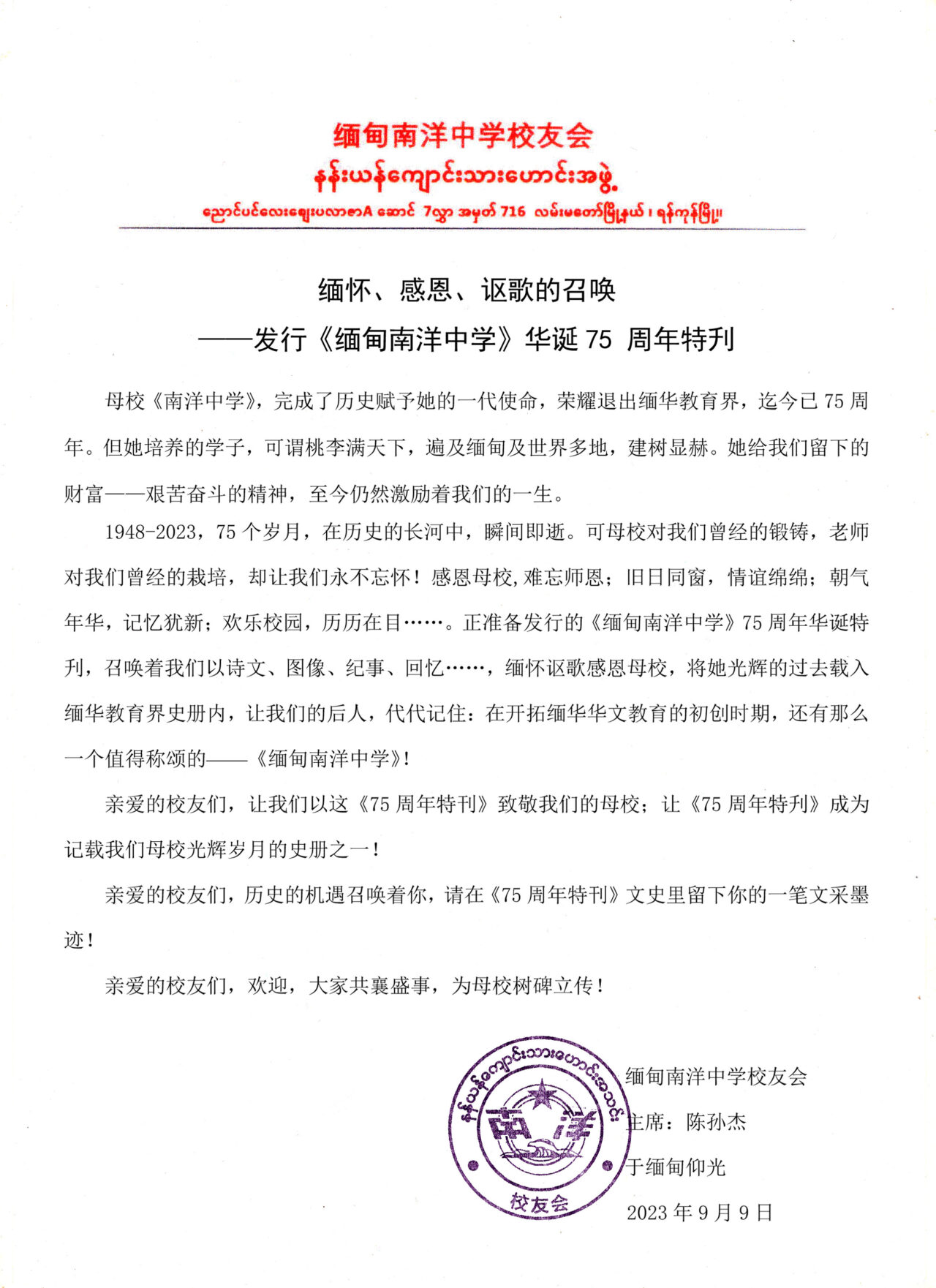 缅甸南洋中学校友会
နန်းယန်ကျောင်းသားဟောင်းအဖွဲ့
ညောင်ပင်လေးဈေးပလာဇာA ဆောင် 7လွှာ အမှတ် 716 လမ်းမတော်မြို့နယ်၊ ရန်ကုန်မြို့။

缅怀、感恩、讴歌的召唤
——发行《缅甸南洋中学》华诞 75 周年特刊

母校《南洋中学》，完成了历史赋予她的一代使命，荣耀退出缅华教育界，迄今已 75 周年。但她培养的学子，可谓桃李满天下，遍及缅甸及世界多地，建树显赫。她给我们留下的财富——艰苦奋斗的精神，至今仍然激励着我们的一生。

1948-2023，75 个岁月，在历史的长河中，瞬间即逝。可母校对我们曾经的锻铸，老师对我们曾经的栽培，却让我们永不忘怀！感恩母校,难忘师恩；旧日同窗，情谊绵绵；朝气年华，记忆犹新；欢乐校园，历历在目……。正准备发行的《缅甸南洋中学》75 周年华诞特刊，召唤着我们以诗文、图像、纪事、回忆……，缅怀讴歌感恩母校，将她光辉的过去载入缅华教育界史册内，让我们的后人，代代记住：在开拓缅华华文教育的初创时期，还有那么一个值得称颂的——《缅甸南洋中学》！

亲爱的校友们，让我们以这《75 周年特刊》致敬我们的母校；让《75 周年特刊》成为记载我们母校光辉岁月的史册之一！

亲爱的校友们，历史的机遇召唤着你，请在《75 周年特刊》文史里留下你的一笔文采墨迹！

亲爱的校友们，欢迎，大家共襄盛事，为母校树碑立传！

နန်းယန်ကျောင်းသားဟောင်းအသင်း
南洋
校友会

缅甸南洋中学校友会
主席：陈孙杰
于缅甸仰光
2023 年 9 月 9 日